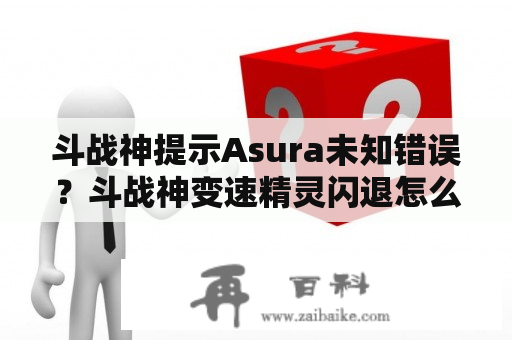 斗战神提示Asura未知错误？斗战神变速精灵闪退怎么

再 百科
www.zaibaike.com